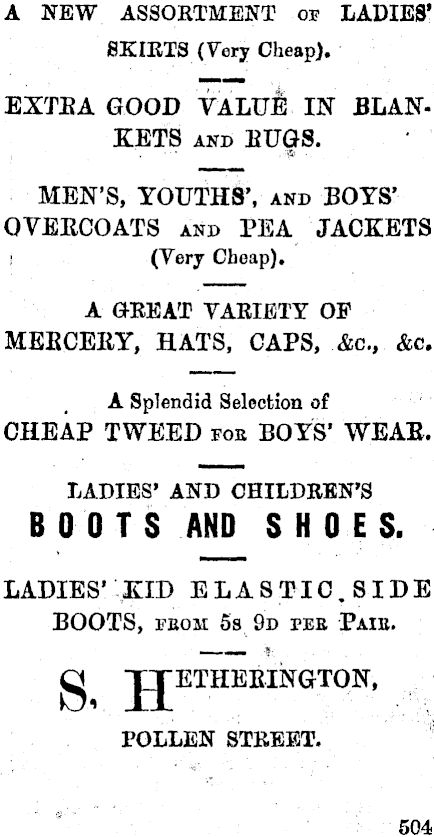 A NEW ASSORTMENT OF LADIES' SKIRTS (Very Cheap).

EXTRA GOOD VALUE IN BLANKETS AND RUGS.

MEN'S, YOUTHS', AND BOYS' OVERCOATS AND PEA JACKETS (Very Cheap).

A GREAT VARIETY OF MERCERY, HATS, CAPS, &c., &c.

A Splendid Selection of CHEAP TWEED FOR BOYS' WEAR.

LADIES' AND CHILDREN'S BOOTS AND SHOES.

LADIES' KID ELASTIC SIDE BOOTS, FROM 5s 9D PER PAIR.

S. HETHERINGTON,

POLLEN STREET.

504